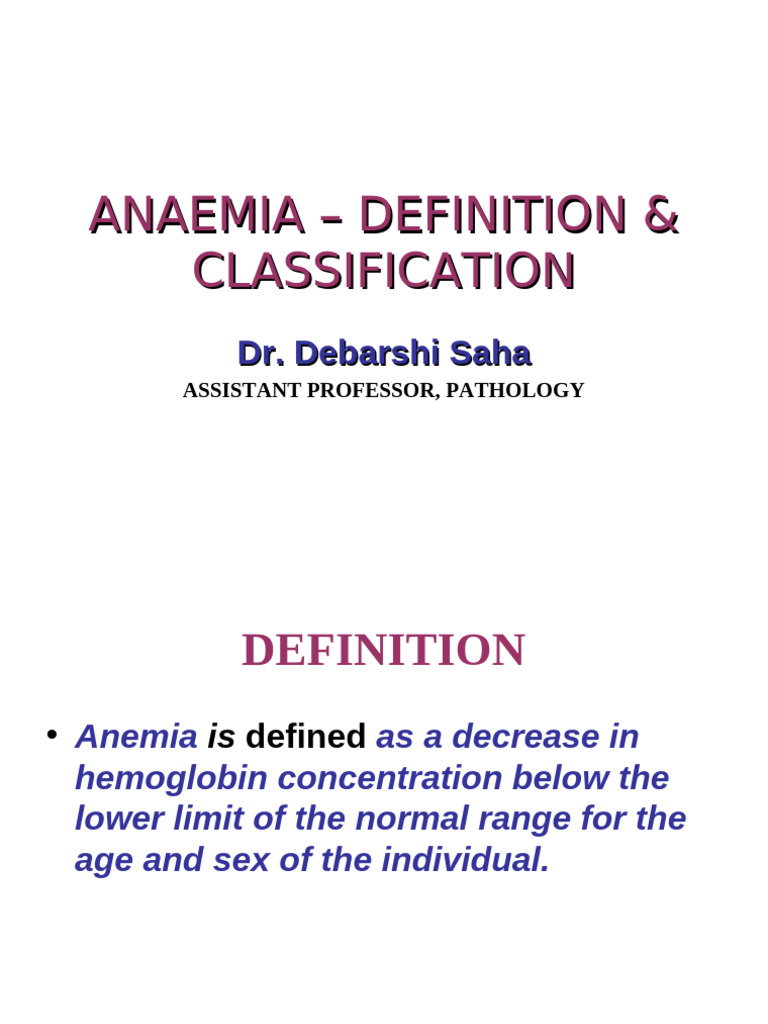 ANAEMIA – DEFINITION & CLASSIFICATION

Dr. Debarshi Saha

ASSISTANT PROFESSOR, PATHOLOGY

DEFINITION

• Anemia is defined as a decrease in hemoglobin concentration below the lower limit of the normal range for the age and sex of the individual.